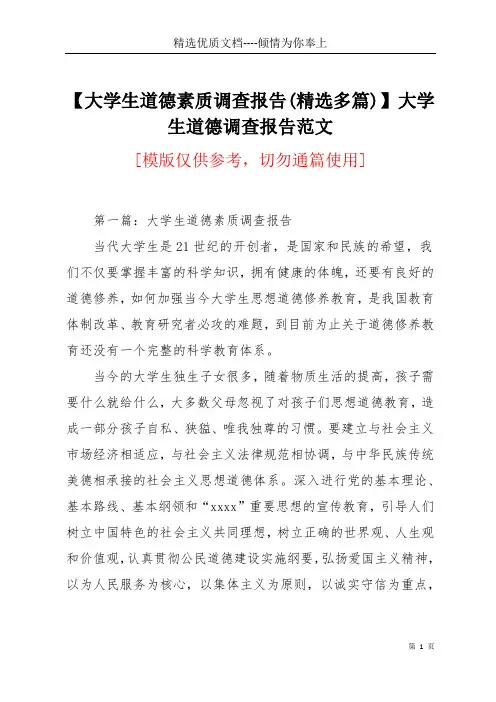 精选优质文档----倾情为你奉上

【大学生道德素质调查报告(精选多篇)】大学生道德调查报告范文

[模版仅供参考，切勿通篇使用]

第一篇：大学生道德素质调查报告

当代大学生是21世纪的开创者，是国家和民族的希望，我们不仅要掌握丰富的科学知识，拥有健康的体魄，还要有良好的道德修养，如何加强当今大学生思想道德修养教育，是我国教育体制改革、教育研究者必攻的难题，到目前为止关于道德修养教育还没有一个完整的科学教育体系。

当今的大学生独生子女很多，随着物质生活的提高，孩子需要什么就给什么，大多数父母忽视了对孩子们思想道德教育，造成一部分孩子自私、狭猛、唯我独尊的习惯。要建立与社会主义市场经济相适应，与社会主义法律规范相协调，与中华民族传统美德相承接的社会主义思想道德体系。深入进行党的基本理论、基本路线、基本纲领和“xxxx”重要思想的宣传教育，引导人们树立中国特色的社会主义共同理想，树立正确的世界观、人生观和价值观，认真贯彻公民道德建设实施纲要，弘扬爱国主义精神，以为人民服务为核心，以集体主义为原则，以诚实守信为重点，

第 1 页